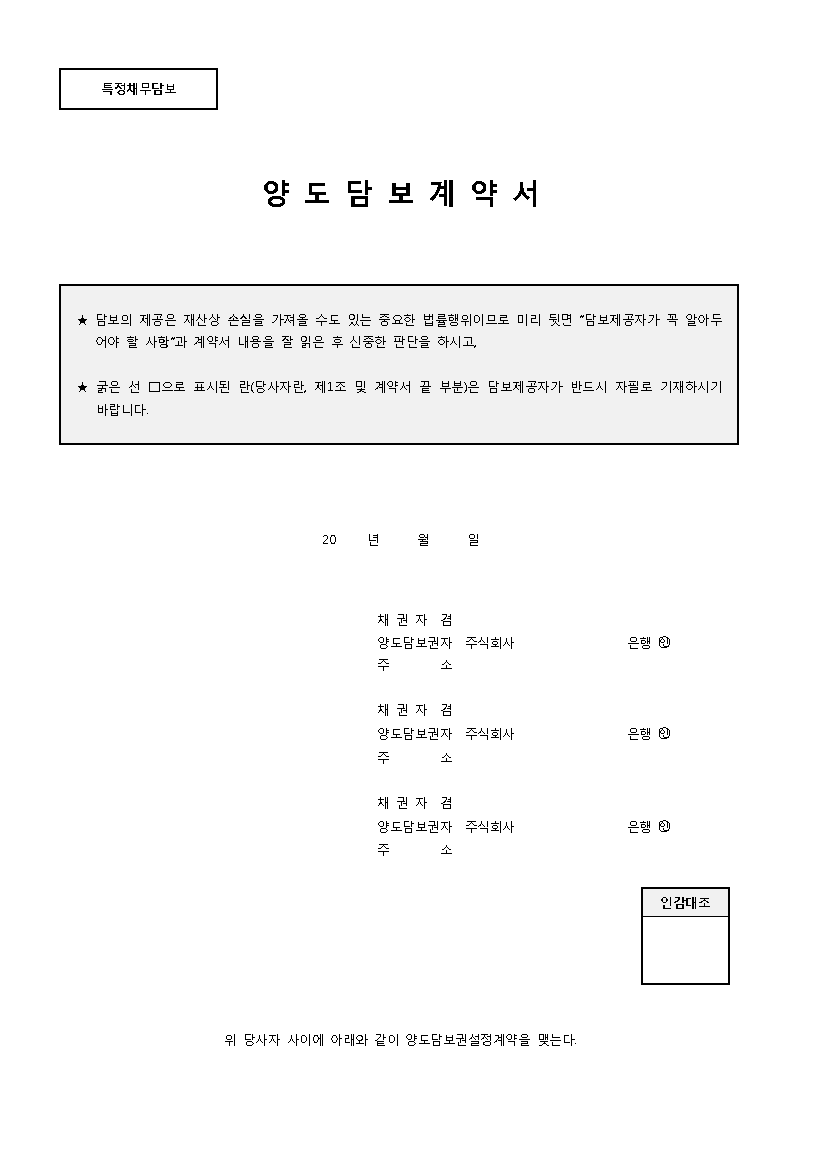 특정채무담보

양 도 담 보 계 약 서

★ 담보의 제공은 재산상 손실을 가져올 수도 있는 중요한 법률행위이므로 미리 뒷면 "담보제공자가 꼭 알아두어야 할 사항"과 계약서 내용을 잘 읽은 후 신중한 판단을 하시고,

★ 굵은 선 □으로 표시된 란(당사자란, 제1조 및 계약서 끝 부분)은 담보제공자가 반드시 자필로 기재하시기 바랍니다.

20 년 월 일

채 권 자 겸
양도담보권자 주식회사 은행 ㊞
주 소

채 권 자 겸
양도담보권자 주식회사 은행 ㊞
주 소

채 권 자 겸
양도담보권자 주식회사 은행 ㊞
주 소

인감대조

위 당사자 사이에 아래와 같이 양도담보권설정계약을 맺는다.